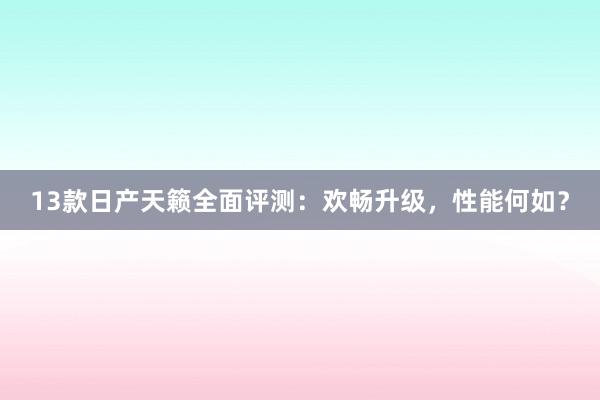 13款日产天籁全面评测：欢畅升级，性能何如？